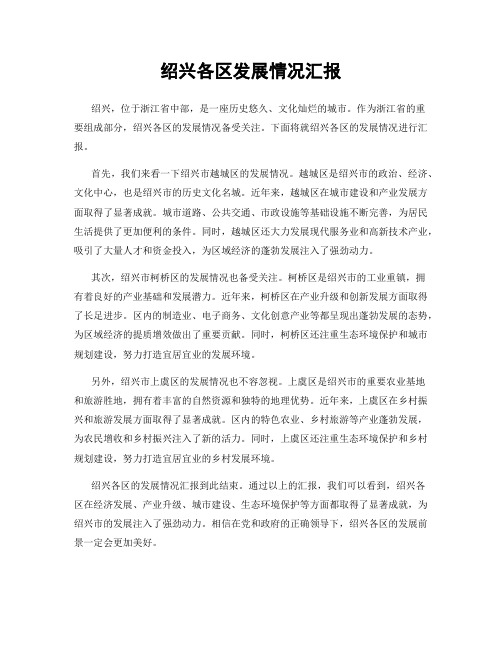 绍兴各区发展情况汇报

绍兴，位于浙江省中部，是一座历史悠久、文化灿烂的城市。作为浙江省的重要组成部分，绍兴各区的发展情况备受关注。下面将就绍兴各区的发展情况进行汇报。

首先，我们来看一下绍兴市越城区的发展情况。越城区是绍兴市的政治、经济、文化中心，也是绍兴市的历史文化名城。近年来，越城区在城市建设和产业发展方面取得了显著成就。城市道路、公共交通、市政设施等基础设施不断完善，为居民生活提供了更加便利的条件。同时，越城区还大力发展现代服务业和高新技术产业，吸引了大量人才和资金投入，为区域经济的蓬勃发展注入了强劲动力。

其次，绍兴市柯桥区的发展情况也备受关注。柯桥区是绍兴市的工业重镇，拥有着良好的产业基础和发展潜力。近年来，柯桥区在产业升级和创新发展方面取得了长足进步。区内的制造业、电子商务、文化创意产业等都呈现出蓬勃发展的态势，为区域经济的提质增效做出了重要贡献。同时，柯桥区还注重生态环境保护和城市规划建设，努力打造宜居宜业的发展环境。

另外，绍兴市上虞区的发展情况也不容忽视。上虞区是绍兴市的重要农业基地和旅游胜地，拥有着丰富的自然资源和独特的地理优势。近年来，上虞区在乡村振兴和旅游发展方面取得了显著成就。区内的特色农业、乡村旅游等产业蓬勃发展，为农民增收和乡村振兴注入了新的活力。同时，上虞区还注重生态环境保护和乡村规划建设，努力打造宜居宜业的乡村发展环境。

绍兴各区的发展情况汇报到此结束。通过以上的汇报，我们可以看到，绍兴各区在经济发展、产业升级、城市建设、生态环境保护等方面都取得了显著成就，为绍兴市的发展注入了强劲动力。相信在党和政府的正确领导下，绍兴各区的发展前景一定会更加美好。